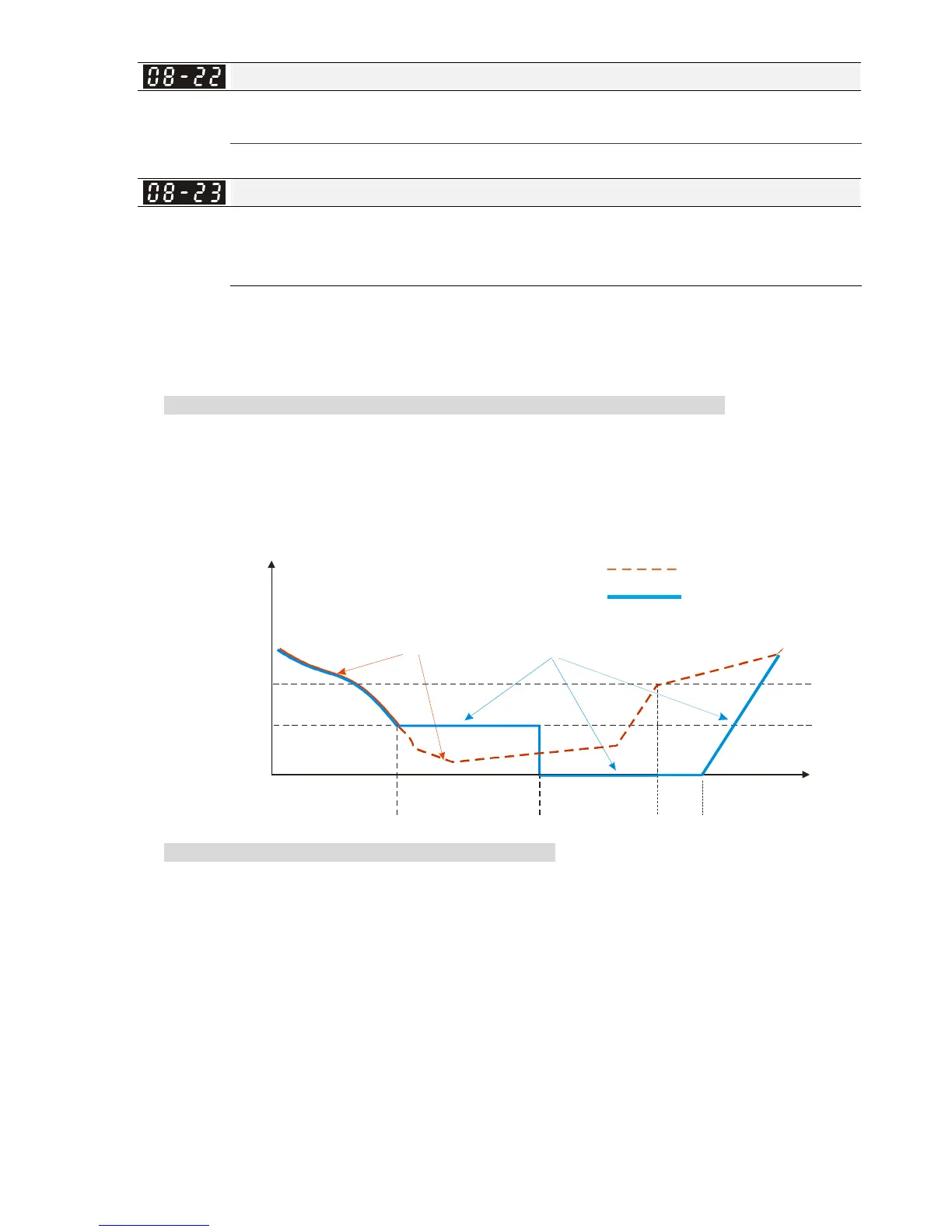 08-22

08-23